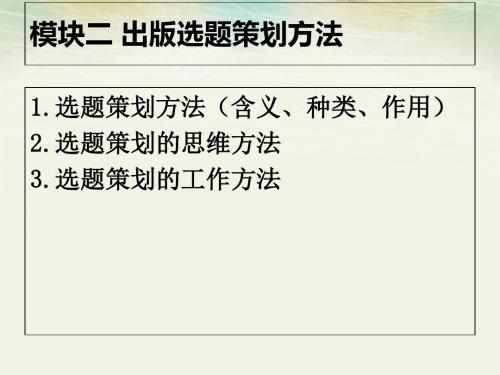 模块二 出版选题策划方法

1.选题策划方法（含义、种类、作用）
2.选题策划的思维方法
3.选题策划的工作方法